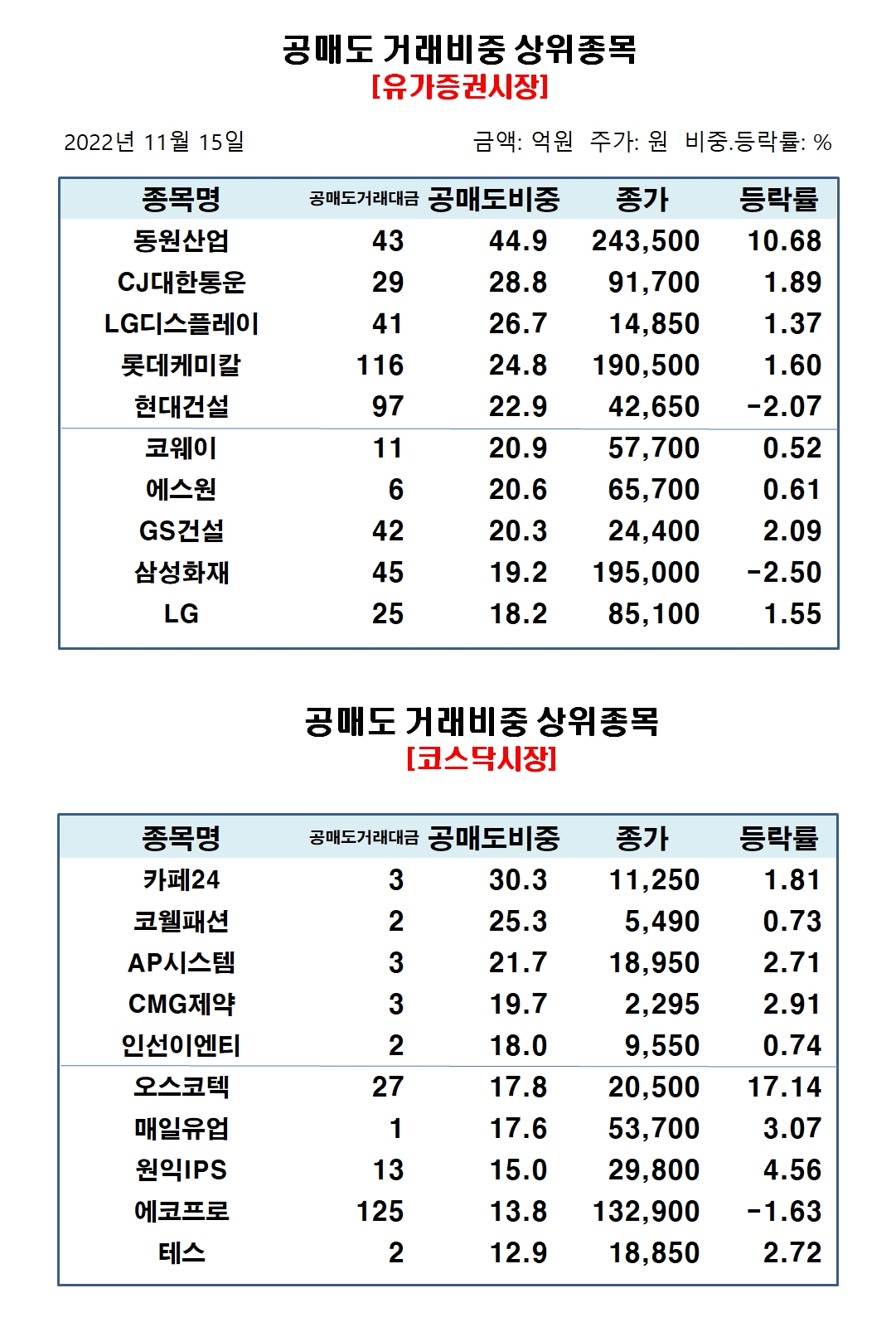 공매도 거래비중 상위종목
[유가증권시장]

2022년 11월 15일

금액: 억원 주가: 원 비중.등락률: %

| 종목명 | 공매도거래대금 | 공매도비중 | 종가 | 등락률 |
|---|---|---|---|---|
| 동원산업 | 43 | 44.9 | 243,500 | 10.68 |
| CJ대한통운 | 29 | 28.8 | 91,700 | 1.89 |
| LG디스플레이 | 41 | 26.7 | 14,850 | 1.37 |
| 롯데케미칼 | 116 | 24.8 | 190,500 | 1.60 |
| 현대건설 | 97 | 22.9 | 42,650 | -2.07 |
| 코웨이 | 11 | 20.9 | 57,700 | 0.52 |
| 에스원 | 6 | 20.6 | 65,700 | 0.61 |
| GS건설 | 42 | 20.3 | 24,400 | 2.09 |
| 삼성화재 | 45 | 19.2 | 195,000 | -2.50 |
| LG | 25 | 18.2 | 85,100 | 1.55 |

공매도 거래비중 상위종목
[코스닥시장]

| 종목명 | 공매도거래대금 | 공매도비중 | 종가 | 등락률 |
|---|---|---|---|---|
| 카페24 | 3 | 30.3 | 11,250 | 1.81 |
| 코웰패션 | 2 | 25.3 | 5,490 | 0.73 |
| AP시스템 | 3 | 21.7 | 18,950 | 2.71 |
| CMG제약 | 3 | 19.7 | 2,295 | 2.91 |
| 인선이엔티 | 2 | 18.0 | 9,550 | 0.74 |
| 오스코텍 | 27 | 17.8 | 20,500 | 17.14 |
| 매일유업 | 1 | 17.6 | 53,700 | 3.07 |
| 원익IPS | 13 | 15.0 | 29,800 | 4.56 |
| 에코프로 | 125 | 13.8 | 132,900 | -1.63 |
| 테스 | 2 | 12.9 | 18,850 | 2.72 |